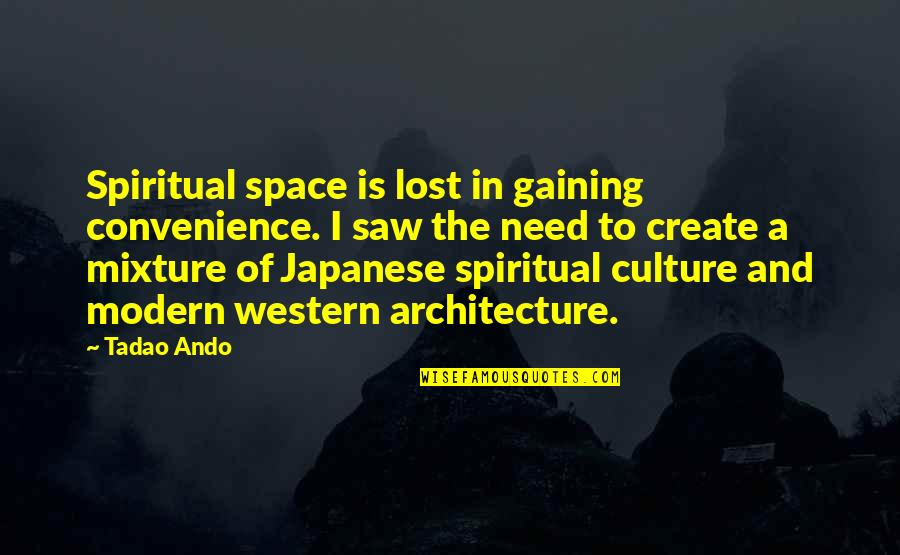 Spiritual space is lost in gaining convenience. I saw the need to create a mixture of Japanese spiritual culture and modern western architecture.

~ Tadao Ando

WISEFAMOUSQUOTES.COM